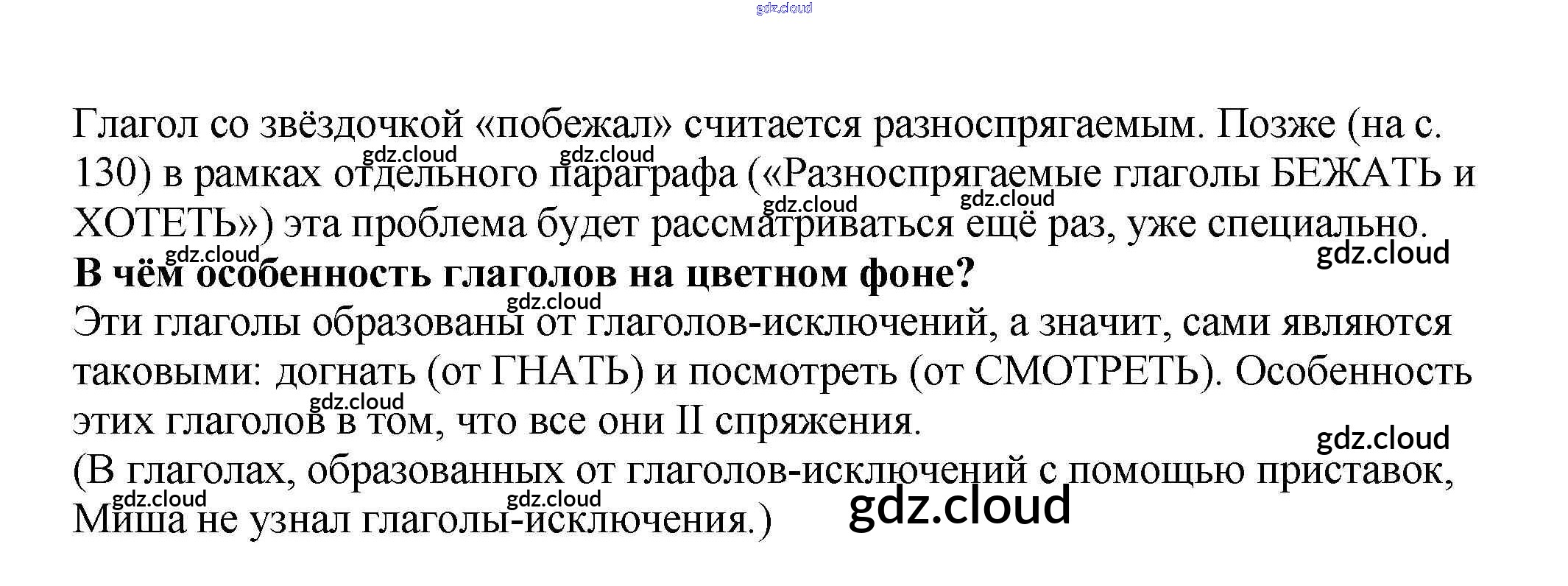 Глагол со звёздочкой «побежал» считается разноспрягаемым. Позже (на с. 130) в рамках отдельного параграфа («Разноспрягаемые глаголы БЕЖАТЬ и ХОТЕТЬ») эта проблема будет рассматриваться ещё раз, уже специально.

В чём особенность глаголов на цветном фоне?

Эти глаголы образованы от глаголов-исключений, а значит, сами являются таковыми: догнать (от ГНАТЬ) и посмотреть (от СМОТРЕТЬ). Особенность этих глаголов в том, что все они II спряжения.

(В глаголах, образованных от глаголов-исключений с помощью приставок, Миша не узнал глаголы-исключения.)

gdz.cloud